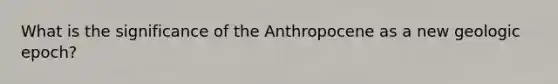 What is the significance of the Anthropocene as a new geologic epoch?